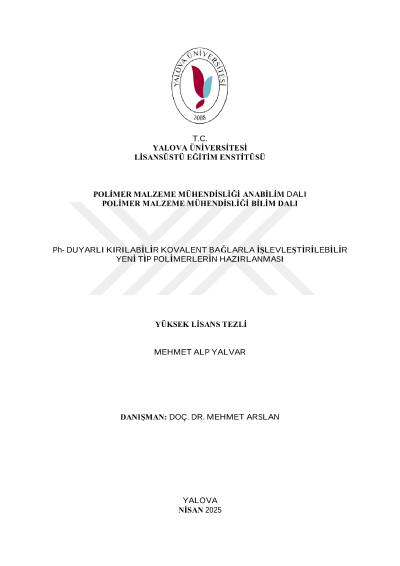 YALOVA ÜNİVERSİTESİ
2008

T.C.
YALOVA ÜNİVERSİTESİ
LİSANSÜSTÜ EĞİTİM ENSTİTÜSÜ

POLİMER MALZEME MÜHENDİSLİĞİ ANABİLİM DALI
POLİMER MALZEME MÜHENDİSLİĞİ BİLİM DALI

Ph- DUYARLI KIRILABİLİR KOVALENT BAĞLARLA İŞLEVLEŞTİRİLEBİLİR YENİ TİP POLİMERLERİN HAZIRLANMASI

YÜKSEK LİSANS TEZLİ

MEHMET ALP YALVAR

DANIŞMAN: DOÇ. DR. MEHMET ARSLAN

YALOVA
NİSAN 2025